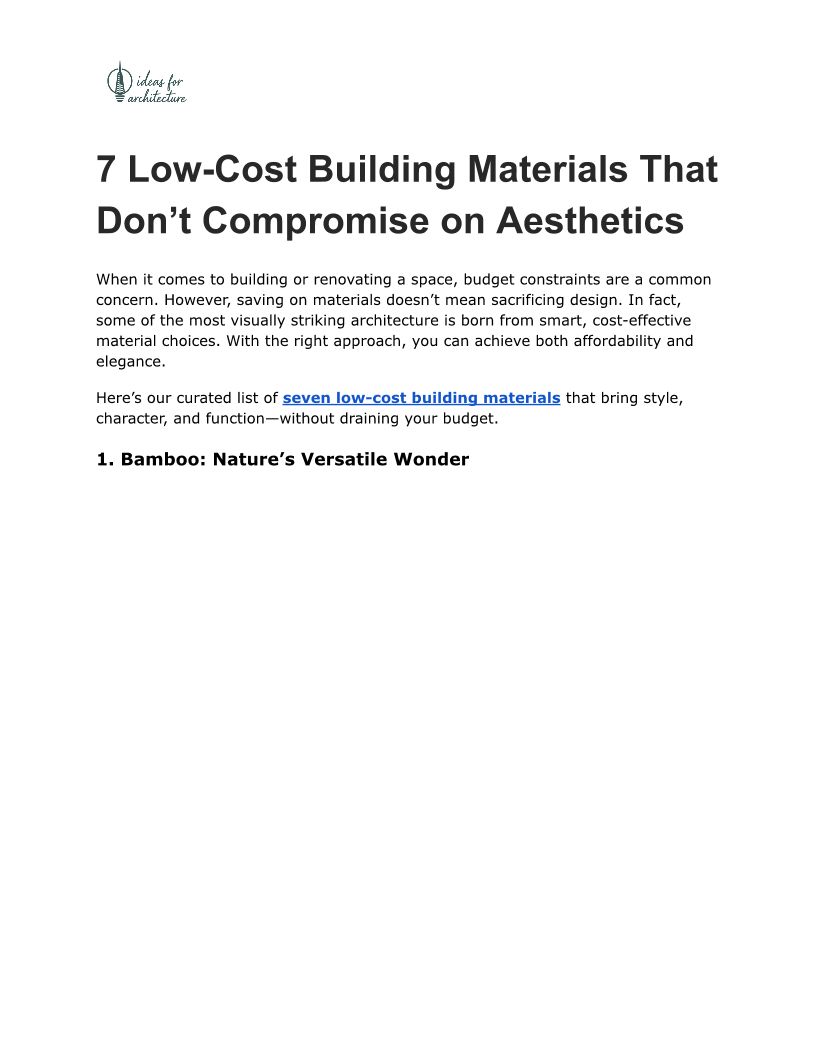 ideas for architecture

7 Low-Cost Building Materials That Don't Compromise on Aesthetics

When it comes to building or renovating a space, budget constraints are a common concern. However, saving on materials doesn't mean sacrificing design. In fact, some of the most visually striking architecture is born from smart, cost-effective material choices. With the right approach, you can achieve both affordability and elegance.

Here's our curated list of seven low-cost building materials that bring style, character, and function—without draining your budget.

1. Bamboo: Nature's Versatile Wonder